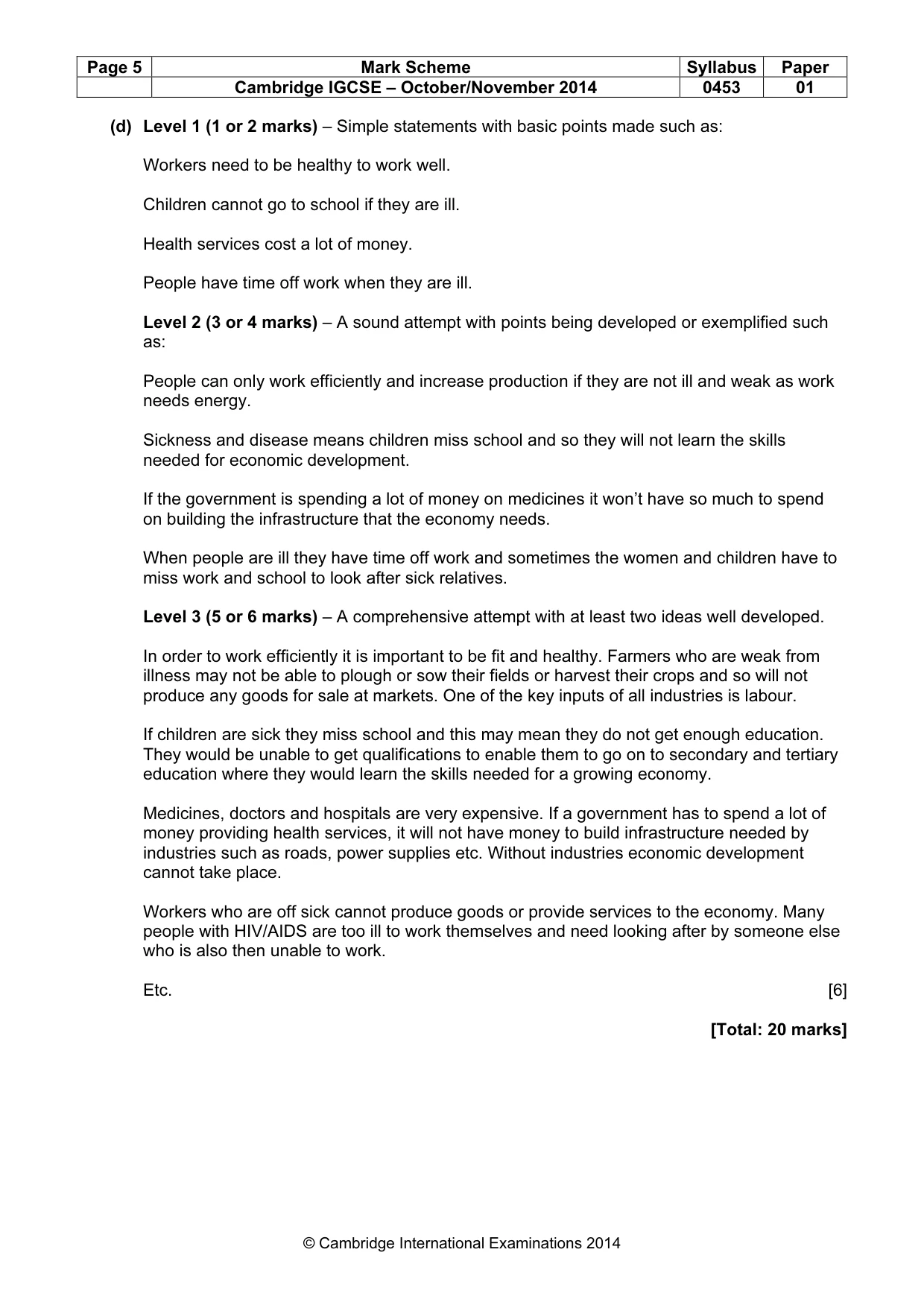 | Page 5 | Mark Scheme | Syllabus | Paper |
|---|---|---|---|
|  | Cambridge IGCSE – October/November 2014 | 0453 | 01 |

(d) Level 1 (1 or 2 marks) – Simple statements with basic points made such as:

Workers need to be healthy to work well.

Children cannot go to school if they are ill.

Health services cost a lot of money.

People have time off work when they are ill.

Level 2 (3 or 4 marks) – A sound attempt with points being developed or exemplified such as:

People can only work efficiently and increase production if they are not ill and weak as work needs energy.

Sickness and disease means children miss school and so they will not learn the skills needed for economic development.

If the government is spending a lot of money on medicines it won't have so much to spend on building the infrastructure that the economy needs.

When people are ill they have time off work and sometimes the women and children have to miss work and school to look after sick relatives.

Level 3 (5 or 6 marks) – A comprehensive attempt with at least two ideas well developed.

In order to work efficiently it is important to be fit and healthy. Farmers who are weak from illness may not be able to plough or sow their fields or harvest their crops and so will not produce any goods for sale at markets. One of the key inputs of all industries is labour.

If children are sick they miss school and this may mean they do not get enough education. They would be unable to get qualifications to enable them to go on to secondary and tertiary education where they would learn the skills needed for a growing economy.

Medicines, doctors and hospitals are very expensive. If a government has to spend a lot of money providing health services, it will not have money to build infrastructure needed by industries such as roads, power supplies etc. Without industries economic development cannot take place.

Workers who are off sick cannot produce goods or provide services to the economy. Many people with HIV/AIDS are too ill to work themselves and need looking after by someone else who is also then unable to work.

Etc. [6]

[Total: 20 marks]

© Cambridge International Examinations 2014